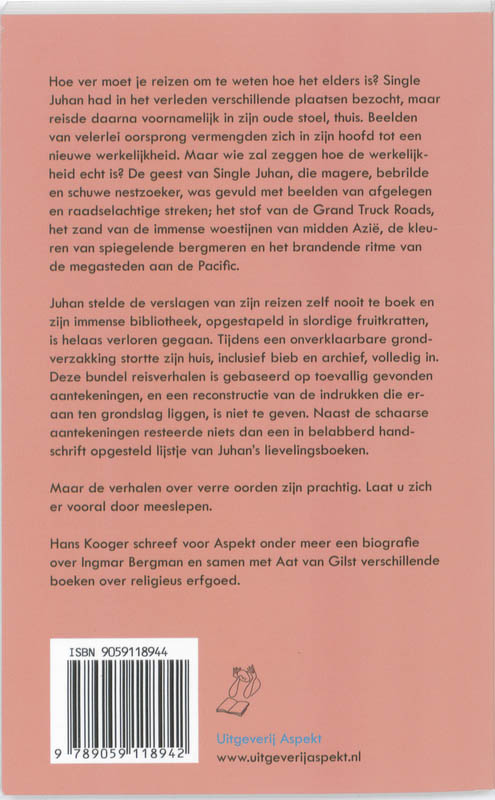 Hoe ver moet je reizen om te weten hoe het elders is? Single Juhan had in het verleden verschillende plaatsen bezocht, maar reisde daarna voornamelijk in zijn oude stoel, thuis. Beelden van velerlei oorsprong vermengden zich in zijn hoofd tot een nieuwe werkelijkheid. Maar wie zal zeggen hoe de werkelijkheid echt is? De geest van Single Juhan, die magere, bebrilde en schuwe nestzoeker, was gevuld met beelden van afgelegen en raadselachtige streken; het stof van de Grand Truck Roads, het zand van de immense woestijnen van midden Azië, de kleuren van spiegelende bergmeren en het brandende ritme van de megasteden aan de Pacific.

Juhan stelde de verslagen van zijn reizen zelf nooit te boek en zijn immense bibliotheek, opgestapeld in slordige fruitkratten, is helaas verloren gegaan. Tijdens een onverklaarbare grondverzakking stortte zijn huis, inclusief bieb en archief, volledig in. Deze bundel reisverhalen is gebaseerd op toevallig gevonden aantekeningen, en een reconstructie van de indrukken die eraan ten grondslag liggen, is niet te geven. Naast de schaarse aantekeningen resteerde niets dan een in belabberd handschrift opgesteld lijstje van Juhan's lievelingsboeken.

Maar de verhalen over verre oorden zijn prachtig. Laat u zich er vooral door meeslepen.

Hans Kooger schreef voor Aspekt onder meer een biografie over Ingmar Bergman en samen met Aat van Gilst verschillende boeken over religieus erfgoed.

ISBN 9059118944

9 789059 118942

Uitgeverij Aspekt
www.uitgeverijaspekt.nl